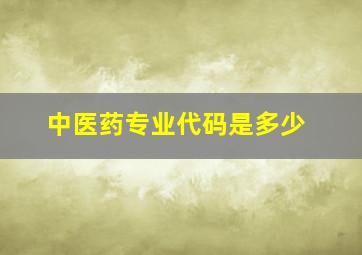 中医药专业代码是多少